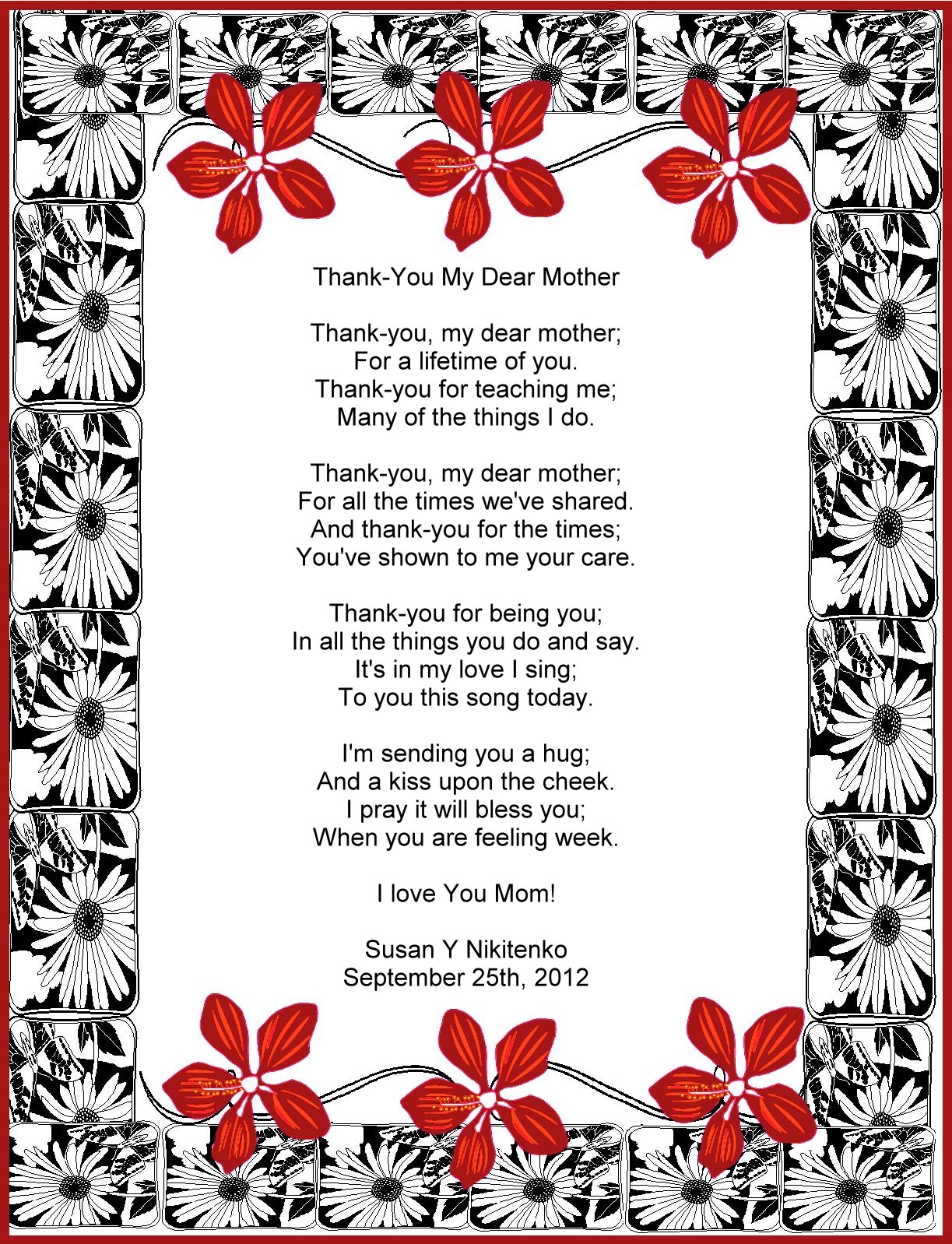 Thank-You My Dear Mother

Thank-you, my dear mother;
For a lifetime of you.
Thank-you for teaching me;
Many of the things I do.

Thank-you, my dear mother;
For all the times we've shared.
And thank-you for the times;
You've shown to me your care.

Thank-you for being you;
In all the things you do and say.
It's in my love I sing;
To you this song today.

I'm sending you a hug;
And a kiss upon the cheek.
I pray it will bless you;
When you are feeling week.

I love You Mom!

Susan Y Nikitenko
September 25th, 2012